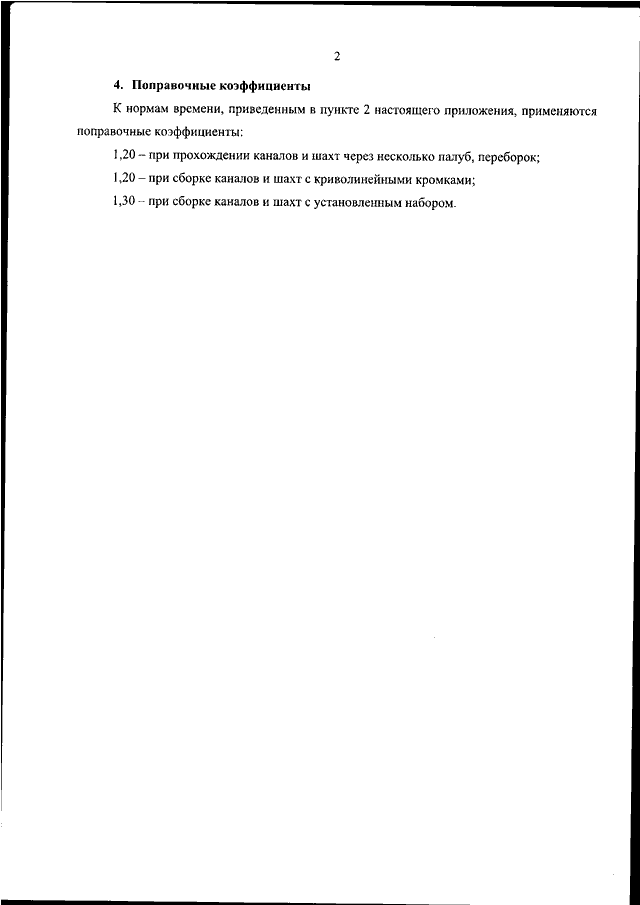 2

4. Поправочные коэффициенты

К нормам времени, приведенным в пункте 2 настоящего приложения, применяются поправочные коэффициенты:

1,20 – при прохождении каналов и шахт через несколько палуб, переборок;

1,20 – при сборке каналов и шахт с криволинейными кромками;

1,30 – при сборке каналов и шахт с установленным набором.